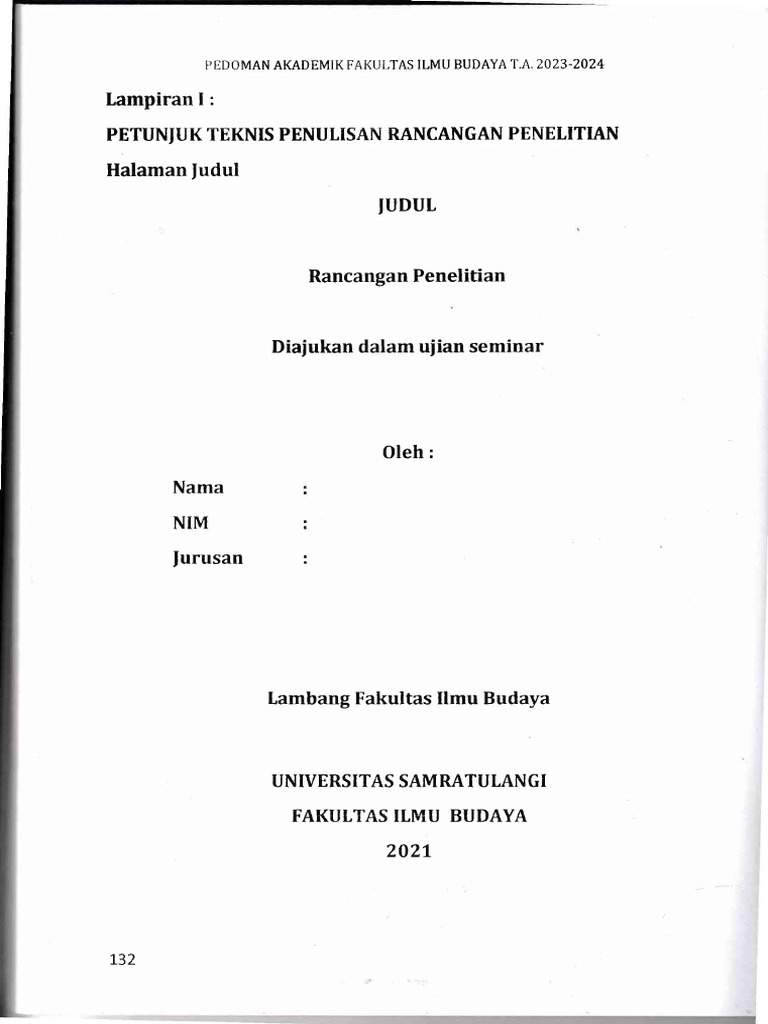 PEDOMAN AKADEMIK FAKULTAS ILMU BUDAYA T.A. 2023-2024

Lampiran I :

PETUNJUK TEKNIS PENULISAN RANCANGAN PENELITIAN

Halaman Judul

JUDUL

Rancangan Penelitian

Diajukan dalam ujian seminar

Oleh :

Nama :

NIM :

Jurusan :

Lambang Fakultas Ilmu Budaya

UNIVERSITAS SAMRATULANGI

FAKULTAS ILMU BUDAYA

2021

132